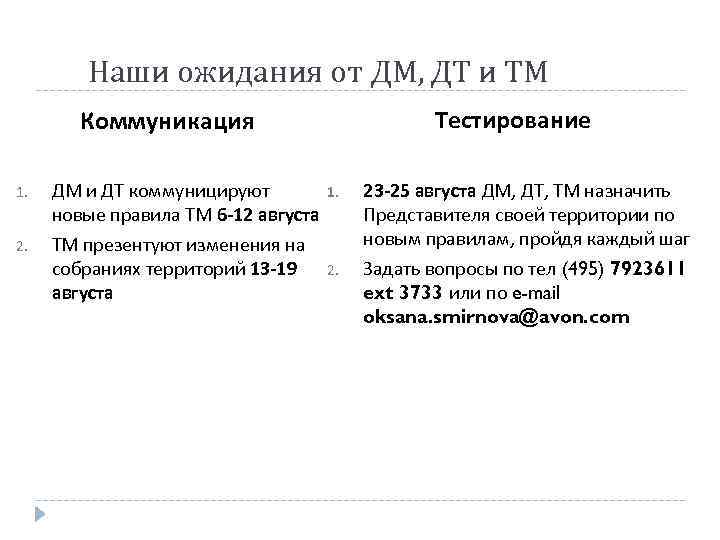 Наши ожидания от ДМ, ДТ и ТМ

Коммуникация

1. ДМ и ДТ коммуницируют новые правила ТМ 6-12 августа
2. ТМ презентуют изменения на собраниях территорий 13-19 августа

Тестирование

1. 23-25 августа ДМ, ДТ, ТМ назначить Представителя своей территории по новым правилам, пройдя каждый шаг
2. Задать вопросы по тел (495) 7923611 ext 3733 или по e-mail oksana.smirnova@avon.com